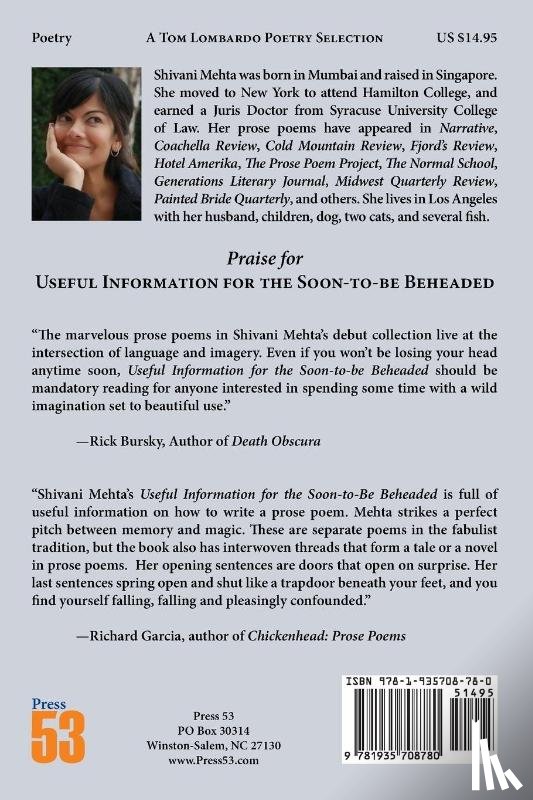 Poetry A Tom Lombardo Poetry Selection US $14.95

Shivani Mehta was born in Mumbai and raised in Singapore. She moved to New York to attend Hamilton College, and earned a Juris Doctor from Syracuse University College of Law. Her prose poems have appeared in Narrative, Coachella Review, Cold Mountain Review, Fjord's Review, Hotel Amerika, The Prose Poem Project, The Normal School, Generations Literary Journal, Midwest Quarterly Review, Painted Bride Quarterly, and others. She lives in Los Angeles with her husband, children, dog, two cats, and several fish.

Praise for
Useful Information for the Soon-to-be Beheaded

"The marvelous prose poems in Shivani Mehta's debut collection live at the intersection of language and imagery. Even if you won't be losing your head anytime soon, Useful Information for the Soon-to-be Beheaded should be mandatory reading for anyone interested in spending some time with a wild imagination set to beautiful use."

—Rick Bursky, Author of Death Obscura

"Shivani Mehta's Useful Information for the Soon-to-Be Beheaded is full of useful information on how to write a prose poem. Mehta strikes a perfect pitch between memory and magic. These are separate poems in the fabulist tradition, but the book also has interwoven threads that form a tale or a novel in prose poems. Her opening sentences are doors that open on surprise. Her last sentences spring open and shut like a trapdoor beneath your feet, and you find yourself falling, falling and pleasingly confounded."

—Richard Garcia, author of Chickenhead: Prose Poems

Press 53

Press 53
PO Box 30314
Winston-Salem, NC 27130
www.Press53.com

ISBN 978-1-935708-78-0

51495

9 781935 708780